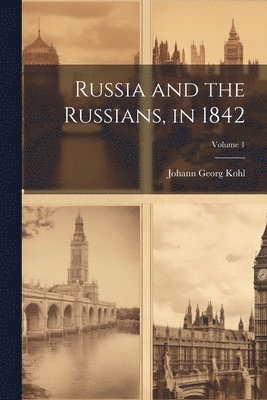 Russia and the Russians, in 1842

Volume 1

Johann Georg Kohl